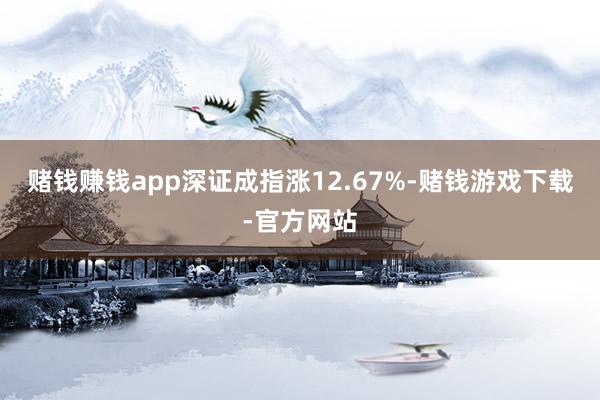 赌钱赚钱app深证成指涨12.67%-赌钱游戏下载-官方网站